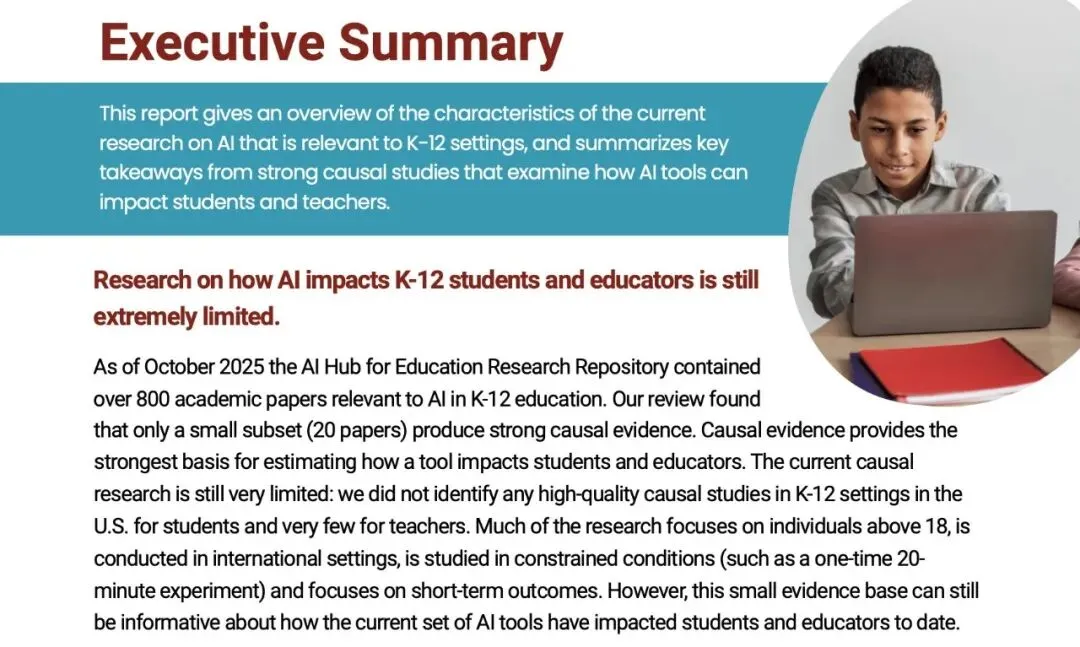 Executive Summary

This report gives an overview of the characteristics of the current research on AI that is relevant to K-12 settings, and summarizes key takeaways from strong causal studies that examine how AI tools can impact students and teachers.

Research on how AI impacts K-12 students and educators is still extremely limited.

As of October 2025 the AI Hub for Education Research Repository contained over 800 academic papers relevant to AI in K-12 education. Our review found that only a small subset (20 papers) produce strong causal evidence. Causal evidence provides the strongest basis for estimating how a tool impacts students and educators. The current causal research is still very limited: we did not identify any high-quality causal studies in K-12 settings in the U.S. for students and very few for teachers. Much of the research focuses on individuals above 18, is conducted in international settings, is studied in constrained conditions (such as a one-time 20-minute experiment) and focuses on short-term outcomes. However, this small evidence base can still be informative about how the current set of AI tools have impacted students and educators to date.